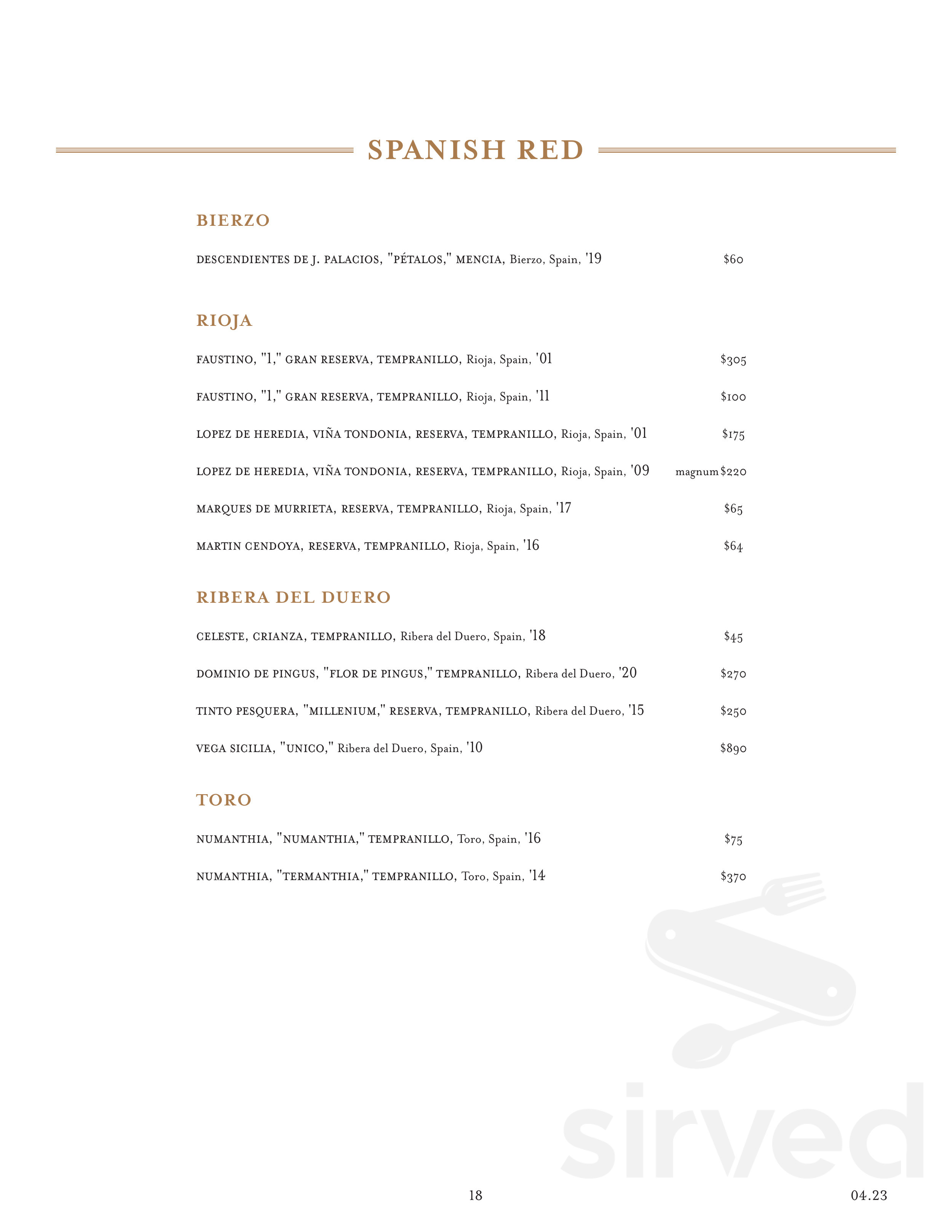 SPANISH RED

BIERZO

DESCENDIENTES DE J. PALACIOS, "PÉTALOS," MENCIA, Bierzo, Spain, '19 $60

RIOJA

FAUSTINO, "1," GRAN RESERVA, TEMPRANILLO, Rioja, Spain, '01 $305

FAUSTINO, "1," GRAN RESERVA, TEMPRANILLO, Rioja, Spain, '11 $100

LOPEZ DE HEREDIA, VIÑA TONDONIA, RESERVA, TEMPRANILLO, Rioja, Spain, '01 $175

LOPEZ DE HEREDIA, VIÑA TONDONIA, RESERVA, TEMPRANILLO, Rioja, Spain, '09 magnum $220

MARQUES DE MURRIETA, RESERVA, TEMPRANILLO, Rioja, Spain, '17 $65

MARTIN CENDOYA, RESERVA, TEMPRANILLO, Rioja, Spain, '16 $64

RIBERA DEL DUERO

CELESTE, CRIANZA, TEMPRANILLO, Ribera del Duero, Spain, '18 $45

DOMINIO DE PINGUS, "FLOR DE PINGUS," TEMPRANILLO, Ribera del Duero, '20 $270

TINTO PESQUERA, "MILLENIUM," RESERVA, TEMPRANILLO, Ribera del Duero, '15 $250

VEGA SICILIA, "UNICO," Ribera del Duero, Spain, '10 $890

TORO

NUMANTHIA, "NUMANTHIA," TEMPRANILLO, Toro, Spain, '16 $75

NUMANTHIA, "TERMANTHIA," TEMPRANILLO, Toro, Spain, '14 $370

sirved

18

04.23